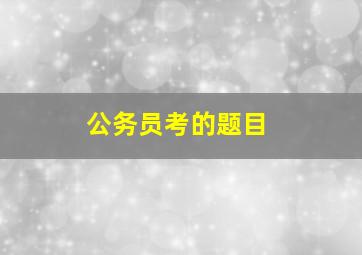 公务员考的题目